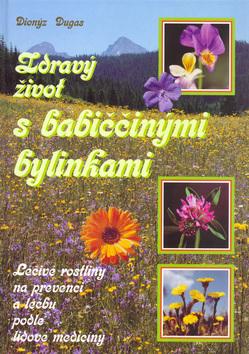 Dionyz Dugas

Zdravý život s babiččinými bylinkami

Léčivé rostliny na prevenci a léčbu podle lidové medicíny